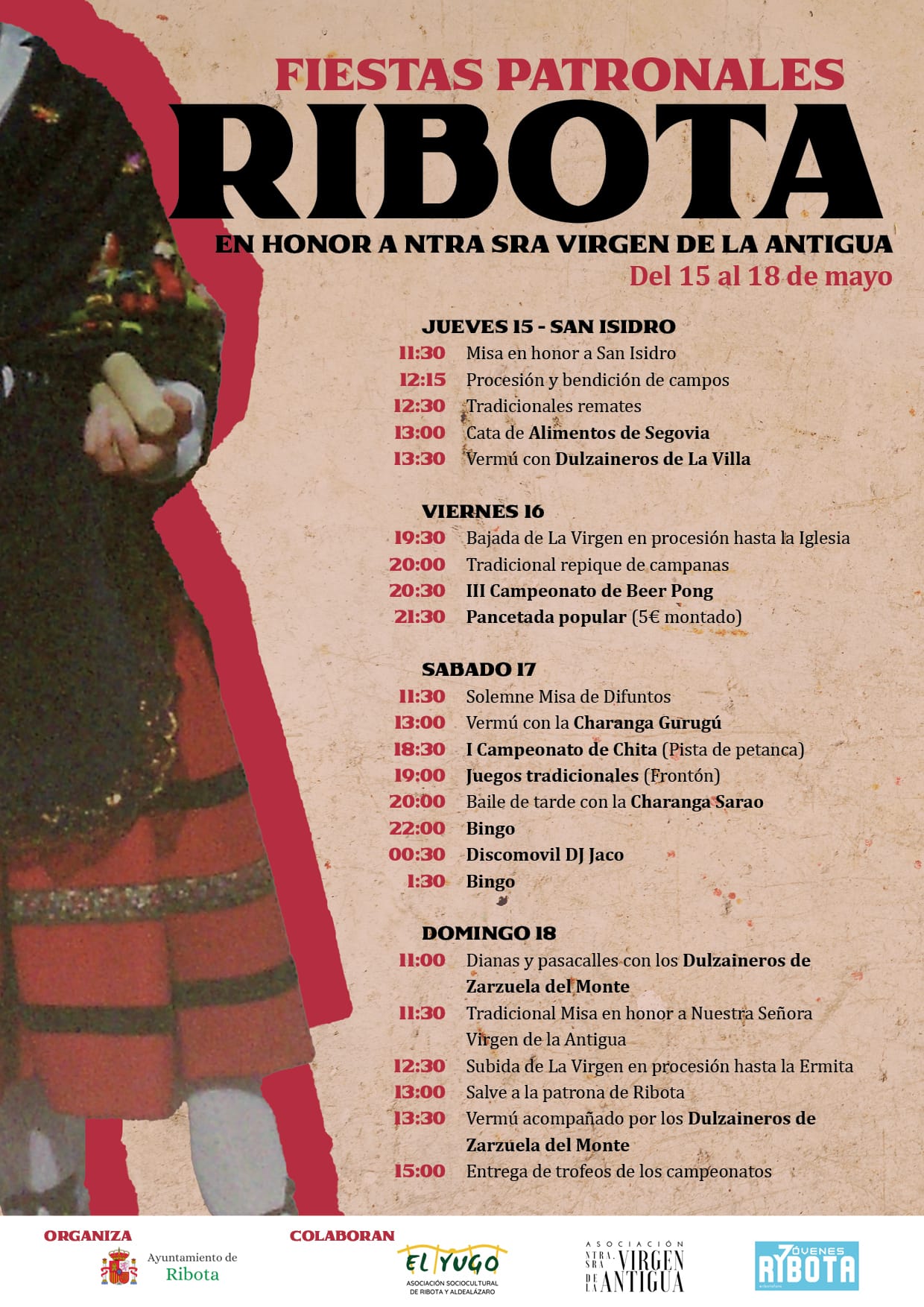 FIESTAS PATRONALES
RIBOTA
EN HONOR A NTRA SRA VIRGEN DE LA ANTIGUA
Del 15 al 18 de mayo

JUEVES 15 - SAN ISIDRO
11:30 Misa en honor a San Isidro
12:15 Procesión y bendición de campos
12:30 Tradicionales remates
13:00 Cata de Alimentos de Segovia
13:30 Vermú con Dulzaineros de La Villa

VIERNES 16
19:30 Bajada de La Virgen en procesión hasta la Iglesia
20:00 Tradicional repique de campanas
20:30 III Campeonato de Beer Pong
21:30 Pancetada popular (5€ montado)

SABADO 17
11:30 Solemne Misa de Difuntos
13:00 Vermú con la Charanga Gurugú
18:30 I Campeonato de Chita (Pista de petanca)
19:00 Juegos tradicionales (Frontón)
20:00 Baile de tarde con la Charanga Sarao
22:00 Bingo
00:30 Discomovil DJ Jaco
1:30 Bingo

DOMINGO 18
11:00 Dianas y pasacalles con los Dulzaineros de Zarzuela del Monte
11:30 Tradicional Misa en honor a Nuestra Señora Virgen de la Antigua
12:30 Subida de La Virgen en procesión hasta la Ermita
13:00 Salve a la patrona de Ribota
13:30 Vermú acompañado por los Dulzaineros de Zarzuela del Monte
15:00 Entrega de trofeos de los campeonatos

ORGANIZA
Ayuntamiento de Ribota

COLABORAN
EL YUGO
ASOCIACIÓN SOCIOCULTURAL DE RIBOTA Y ALDEALÁZARO
ASOCIACIÓN NTRA. SRA. VIRGEN DE LA ANTIGUA
JÓVENES RIBOTA